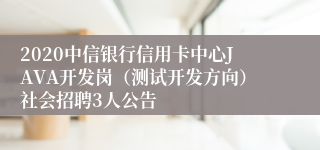 2020中信银行信用卡中心JAVA开发岗（测试开发方向）社会招聘3人公告